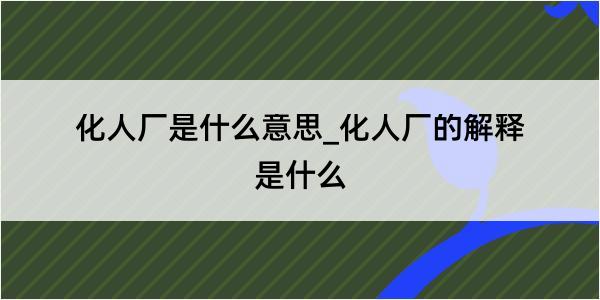 化人厂是什么意思_化人厂的解释是什么